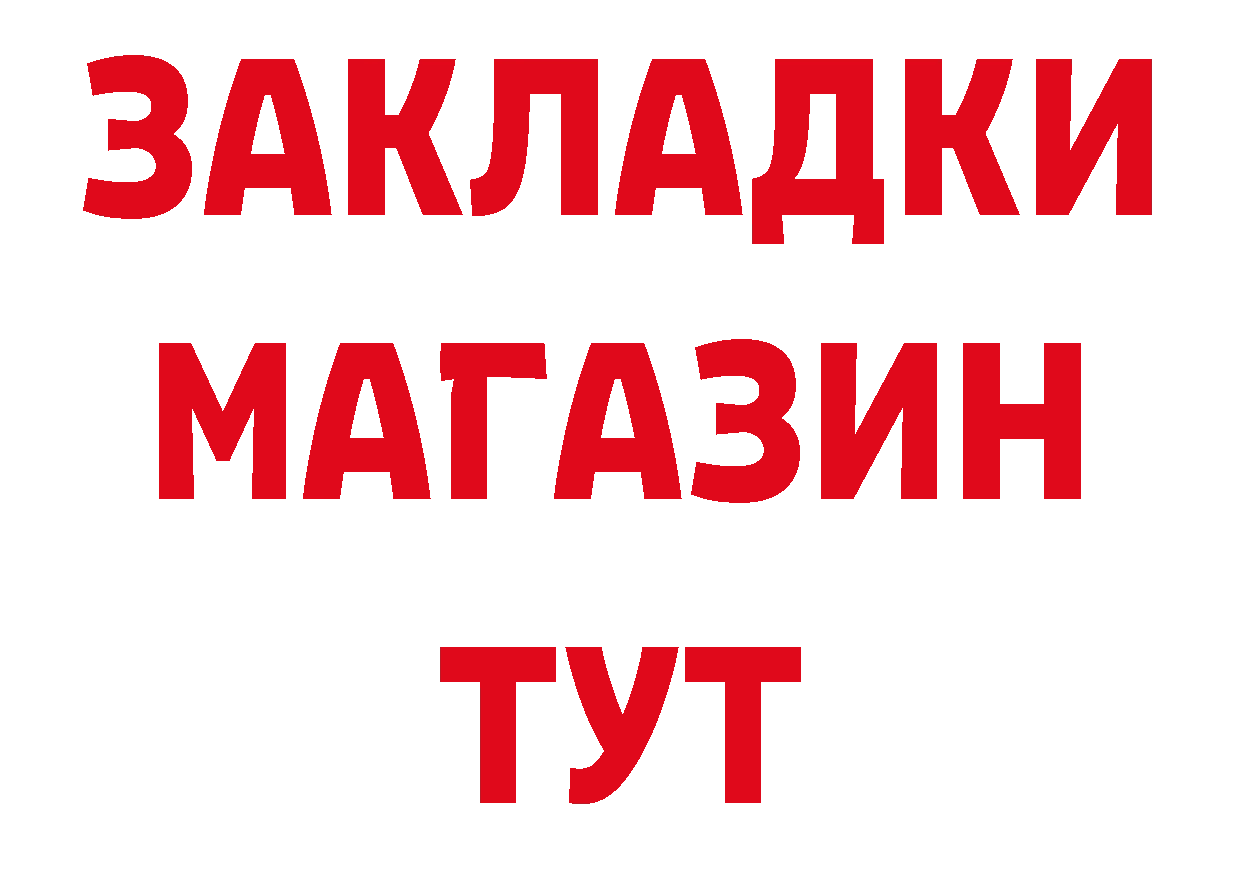 ЗАКЛАДКИ
МАГАЗИН
ТУТ